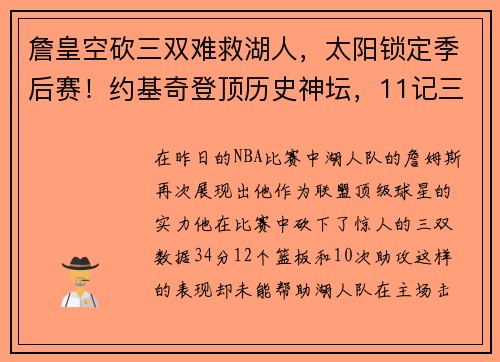 詹皇空砍三双难救湖人，太阳锁定季后赛！约基奇登顶历史神坛，11记三

在昨日的NBA比赛中湖人队的詹姆斯再次展现出他作为联盟顶级球星的实力他在比赛中砍下了惊人的三双数据34分12个篮板和10次助攻这样的表现却未能帮助湖人队在主场击